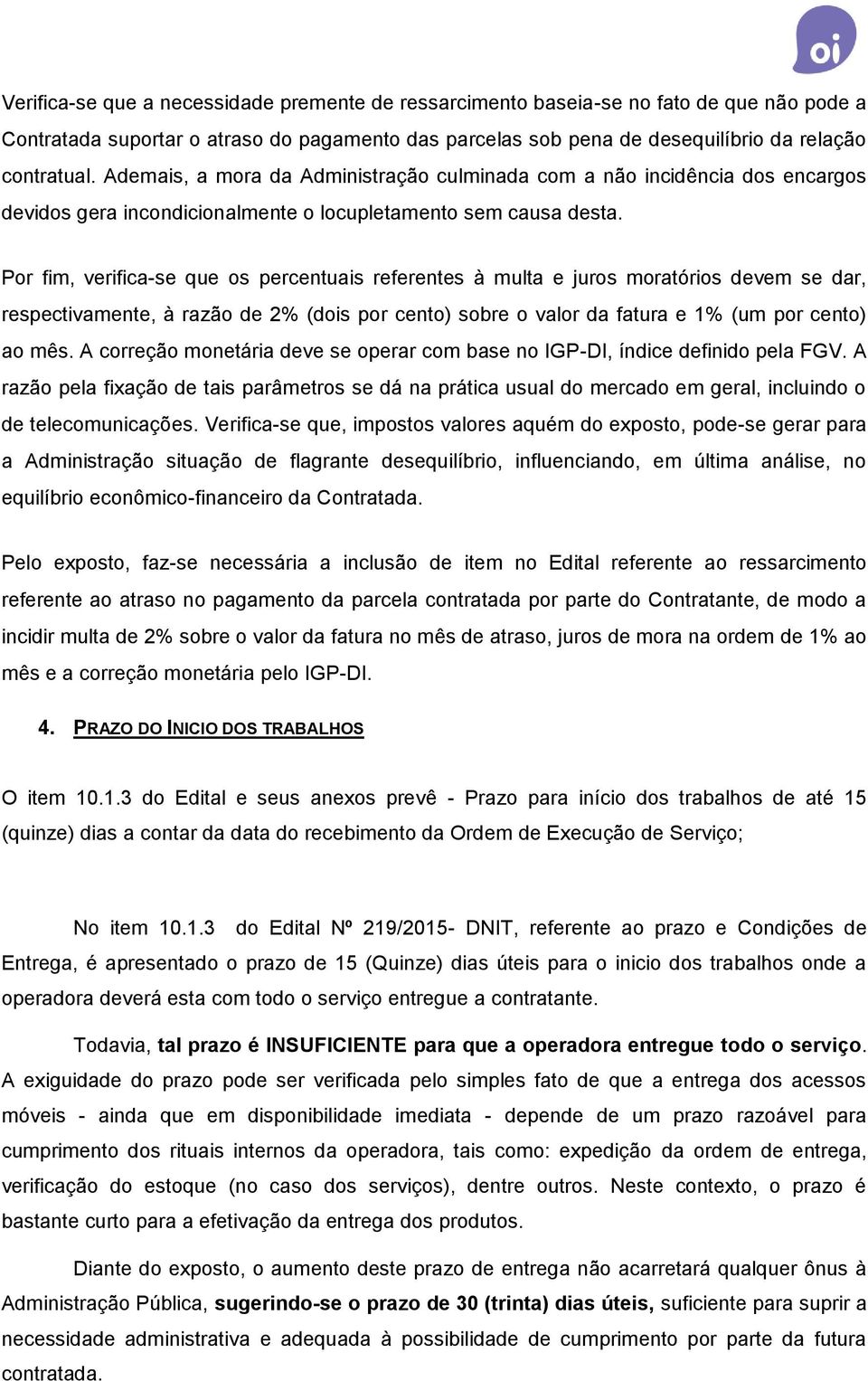 oi

Verifica-se que a necessidade premente de ressarcimento baseia-se no fato de que não pode a Contratada suportar o atraso do pagamento das parcelas sob pena de desequilíbrio da relação contratual. Ademais, a mora da Administração culminada com a não incidência dos encargos devidos gera incondicionalmente o locupletamento sem causa desta.

Por fim, verifica-se que os percentuais referentes à multa e juros moratórios devem se dar, respectivamente, à razão de 2% (dois por cento) sobre o valor da fatura e 1% (um por cento) ao mês. A correção monetária deve se operar com base no IGP-DI, índice definido pela FGV. A razão pela fixação de tais parâmetros se dá na prática usual do mercado em geral, incluindo o de telecomunicações. Verifica-se que, impostos valores aquém do exposto, pode-se gerar para a Administração situação de flagrante desequilíbrio, influenciando, em última análise, no equilíbrio econômico-financeiro da Contratada.

Pelo exposto, faz-se necessária a inclusão de item no Edital referente ao ressarcimento referente ao atraso no pagamento da parcela contratada por parte do Contratante, de modo a incidir multa de 2% sobre o valor da fatura no mês de atraso, juros de mora na ordem de 1% ao mês e a correção monetária pelo IGP-DI.

4. PRAZO DO INICIO DOS TRABALHOS

O item 10.1.3 do Edital e seus anexos prevê - Prazo para início dos trabalhos de até 15 (quinze) dias a contar da data do recebimento da Ordem de Execução de Serviço;

No item 10.1.3 do Edital Nº 219/2015- DNIT, referente ao prazo e Condições de Entrega, é apresentado o prazo de 15 (Quinze) dias úteis para o inicio dos trabalhos onde a operadora deverá esta com todo o serviço entregue a contratante.

Todavia, tal prazo é INSUFICIENTE para que a operadora entregue todo o serviço. A exiguidade do prazo pode ser verificada pelo simples fato de que a entrega dos acessos móveis - ainda que em disponibilidade imediata - depende de um prazo razoável para cumprimento dos rituais internos da operadora, tais como: expedição da ordem de entrega, verificação do estoque (no caso dos serviços), dentre outros. Neste contexto, o prazo é bastante curto para a efetivação da entrega dos produtos.

Diante do exposto, o aumento deste prazo de entrega não acarretará qualquer ônus à Administração Pública, sugerindo-se o prazo de 30 (trinta) dias úteis, suficiente para suprir a necessidade administrativa e adequada à possibilidade de cumprimento por parte da futura contratada.